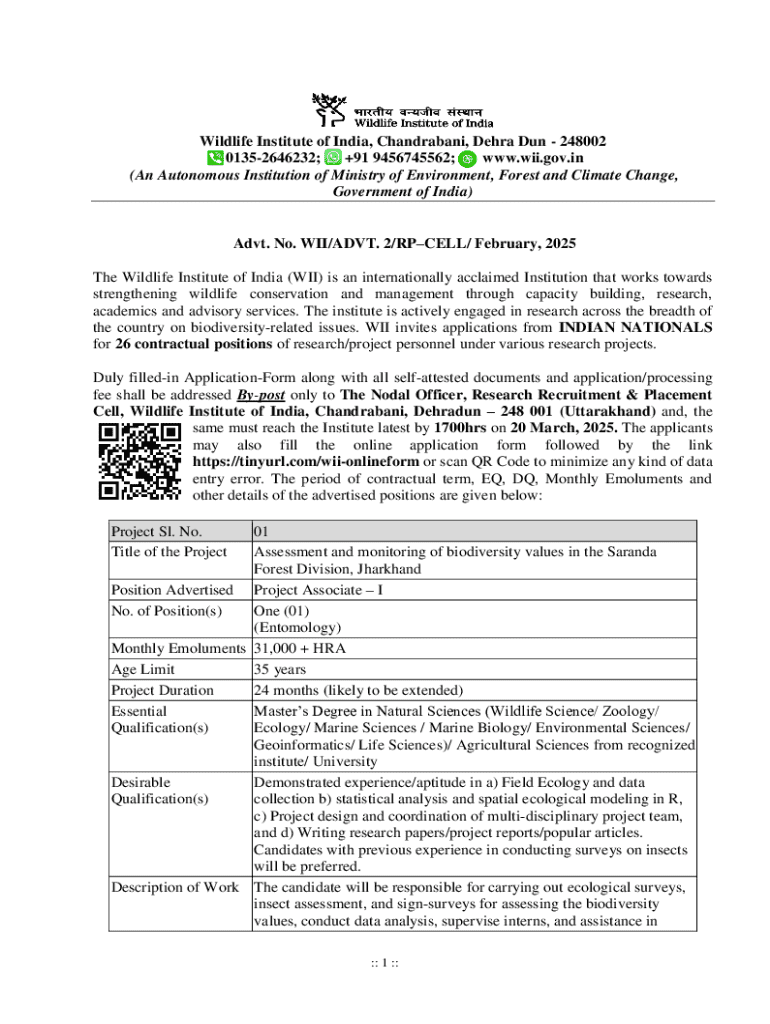 भारतीय वन्यजीव संस्थान
Wildlife Institute of India

Wildlife Institute of India, Chandrabani, Dehra Dun - 248002
0135-2646232; +91 9456745562; www.wii.gov.in
(An Autonomous Institution of Ministry of Environment, Forest and Climate Change, Government of India)

Advt. No. WII/ADVT. 2/RP–CELL/ February, 2025

The Wildlife Institute of India (WII) is an internationally acclaimed Institution that works towards strengthening wildlife conservation and management through capacity building, research, academics and advisory services. The institute is actively engaged in research across the breadth of the country on biodiversity-related issues. WII invites applications from INDIAN NATIONALS for 26 contractual positions of research/project personnel under various research projects.

Duly filled-in Application-Form along with all self-attested documents and application/processing fee shall be addressed By-post only to The Nodal Officer, Research Recruitment & Placement Cell, Wildlife Institute of India, Chandrabani, Dehradun – 248 001 (Uttarakhand) and, the same must reach the Institute latest by 1700hrs on 20 March, 2025. The applicants may also fill the online application form followed by the link https://tinyurl.com/wii-onlineform or scan QR Code to minimize any kind of data entry error. The period of contractual term, EQ, DQ, Monthly Emoluments and other details of the advertised positions are given below:

| Project Sl. No. | 01 |
|---|---|
| Title of the Project | Assessment and monitoring of biodiversity values in the Saranda Forest Division, Jharkhand |
| Position Advertised | Project Associate – I |
| No. of Position(s) | One (01) (Entomology) |
| Monthly Emoluments | 31,000 + HRA |
| Age Limit | 35 years |
| Project Duration | 24 months (likely to be extended) |
| Essential Qualification(s) | Master's Degree in Natural Sciences (Wildlife Science/ Zoology/ Ecology/ Marine Sciences / Marine Biology/ Environmental Sciences/ Geoinformatics/ Life Sciences)/ Agricultural Sciences from recognized institute/ University |
| Desirable Qualification(s) | Demonstrated experience/aptitude in a) Field Ecology and data collection b) statistical analysis and spatial ecological modeling in R, c) Project design and coordination of multi-disciplinary project team, and d) Writing research papers/project reports/popular articles. Candidates with previous experience in conducting surveys on insects will be preferred. |
| Description of Work | The candidate will be responsible for carrying out ecological surveys, insect assessment, and sign-surveys for assessing the biodiversity values, conduct data analysis, supervise interns, and assistance in |

:: 1 ::